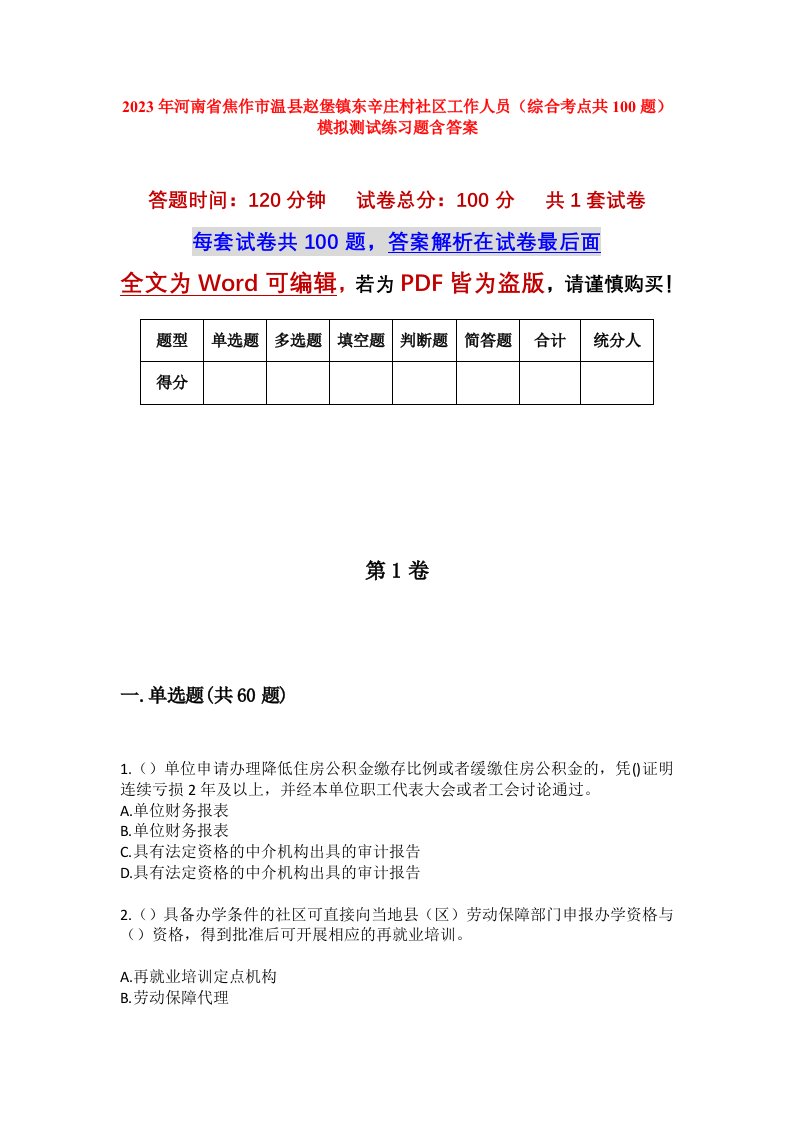 2023年河南省焦作市温县赵堡镇东辛庄村社区工作人员（综合考点共100题）模拟测试练习题含答案

答题时间：120分钟　试卷总分：100分　共1套试卷

每套试卷共100题，答案解析在试卷最后面

全文为Word可编辑，若为PDF皆为盗版，请谨慎购买！

| 题型 | 单选题 | 多选题 | 填空题 | 判断题 | 简答题 | 合计 | 统分人 |
|---|---|---|---|---|---|---|---|
| 得分 | | | | | | | |

第1卷

一.单选题(共60题)

1.（）单位申请办理降低住房公积金缴存比例或者缓缴住房公积金的，凭()证明连续亏损2年及以上，并经本单位职工代表大会或者工会讨论通过。
A.单位财务报表
B.单位财务报表
C.具有法定资格的中介机构出具的审计报告
D.具有法定资格的中介机构出具的审计报告

2.（）具备办学条件的社区可直接向当地县（区）劳动保障部门申报办学资格与（）资格，得到批准后可开展相应的再就业培训。

A.再就业培训定点机构
B.劳动保障代理